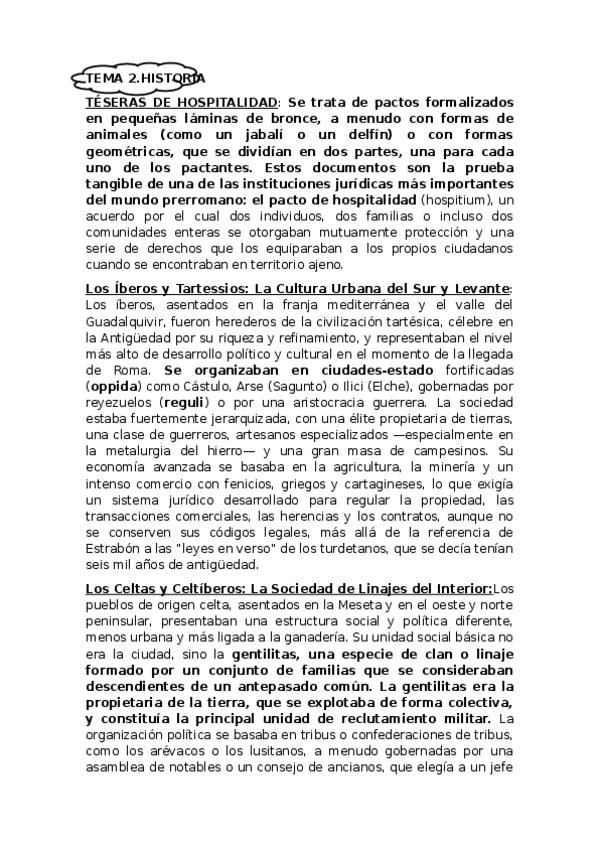 TEMA 2.HISTORIA

TÉSERAS DE HOSPITALIDAD: Se trata de pactos formalizados en pequeñas láminas de bronce, a menudo con formas de animales (como un jabalí o un delfín) o con formas geométricas, que se dividían en dos partes, una para cada uno de los pactantes. Estos documentos son la prueba tangible de una de las instituciones jurídicas más importantes del mundo prerromano: el pacto de hospitalidad (hospitium), un acuerdo por el cual dos individuos, dos familias o incluso dos comunidades enteras se otorgaban mutuamente protección y una serie de derechos que los equiparaban a los propios ciudadanos cuando se encontraban en territorio ajeno.

Los Íberos y Tartessios: La Cultura Urbana del Sur y Levante: Los íberos, asentados en la franja mediterránea y el valle del Guadalquivir, fueron herederos de la civilización tartésica, célebre en la Antigüedad por su riqueza y refinamiento, y representaban el nivel más alto de desarrollo político y cultural en el momento de la llegada de Roma. Se organizaban en ciudades-estado fortificadas (oppida) como Cástulo, Arse (Sagunto) o Ilici (Elche), gobernadas por reyezuelos (reguli) o por una aristocracia guerrera. La sociedad estaba fuertemente jerarquizada, con una élite propietaria de tierras, una clase de guerreros, artesanos especializados —especialmente en la metalurgia del hierro— y una gran masa de campesinos. Su economía avanzada se basaba en la agricultura, la minería y un intenso comercio con fenicios, griegos y cartagineses, lo que exigía un sistema jurídico desarrollado para regular la propiedad, las transacciones comerciales, las herencias y los contratos, aunque no se conserven sus códigos legales, más allá de la referencia de Estrabón a las "leyes en verso" de los turdetanos, que se decía tenían seis mil años de antigüedad.

Los Celtas y Celtíberos: La Sociedad de Linajes del Interior:Los pueblos de origen celta, asentados en la Meseta y en el oeste y norte peninsular, presentaban una estructura social y política diferente, menos urbana y más ligada a la ganadería. Su unidad social básica no era la ciudad, sino la gentilitas, una especie de clan o linaje formado por un conjunto de familias que se consideraban descendientes de un antepasado común. La gentilitas era la propietaria de la tierra, que se explotaba de forma colectiva, y constituía la principal unidad de reclutamiento militar. La organización política se basaba en tribus o confederaciones de tribus, como los arévacos o los lusitanos, a menudo gobernadas por una asamblea de notables o un consejo de ancianos, que elegía a un jefe